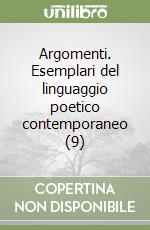 unilibro

Argomenti. Esemplari del linguaggio poetico contemporaneo (9)

COPERTINA NON DISPONIBILE